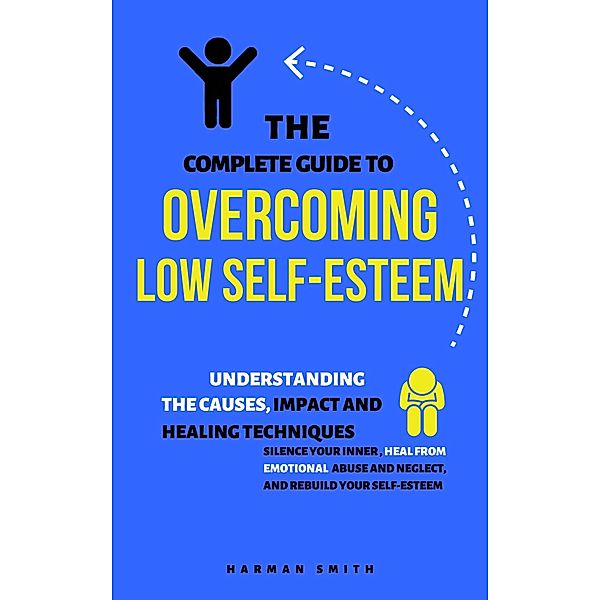 THE
COMPLETE GUIDE TO
OVERCOMING
LOW SELF-ESTEEM

UNDERSTANDING
THE CAUSES, IMPACT AND
HEALING TECHNIQUES
SILENCE YOUR INNER , HEAL FROM
EMOTIONAL ABUSE AND NEGLECT,
AND REBUILD YOUR SELF-ESTEEM

HARMAN SMITH